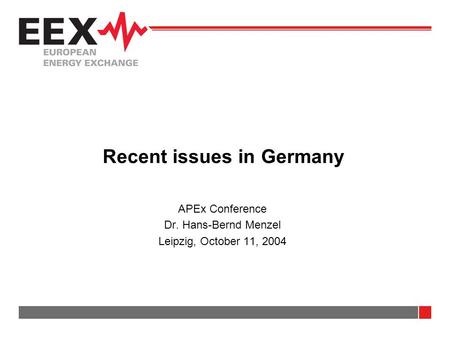 EEX
EUROPEAN
ENERGY EXCHANGE

Recent issues in Germany

APEx Conference
Dr. Hans-Bernd Menzel
Leipzig, October 11, 2004